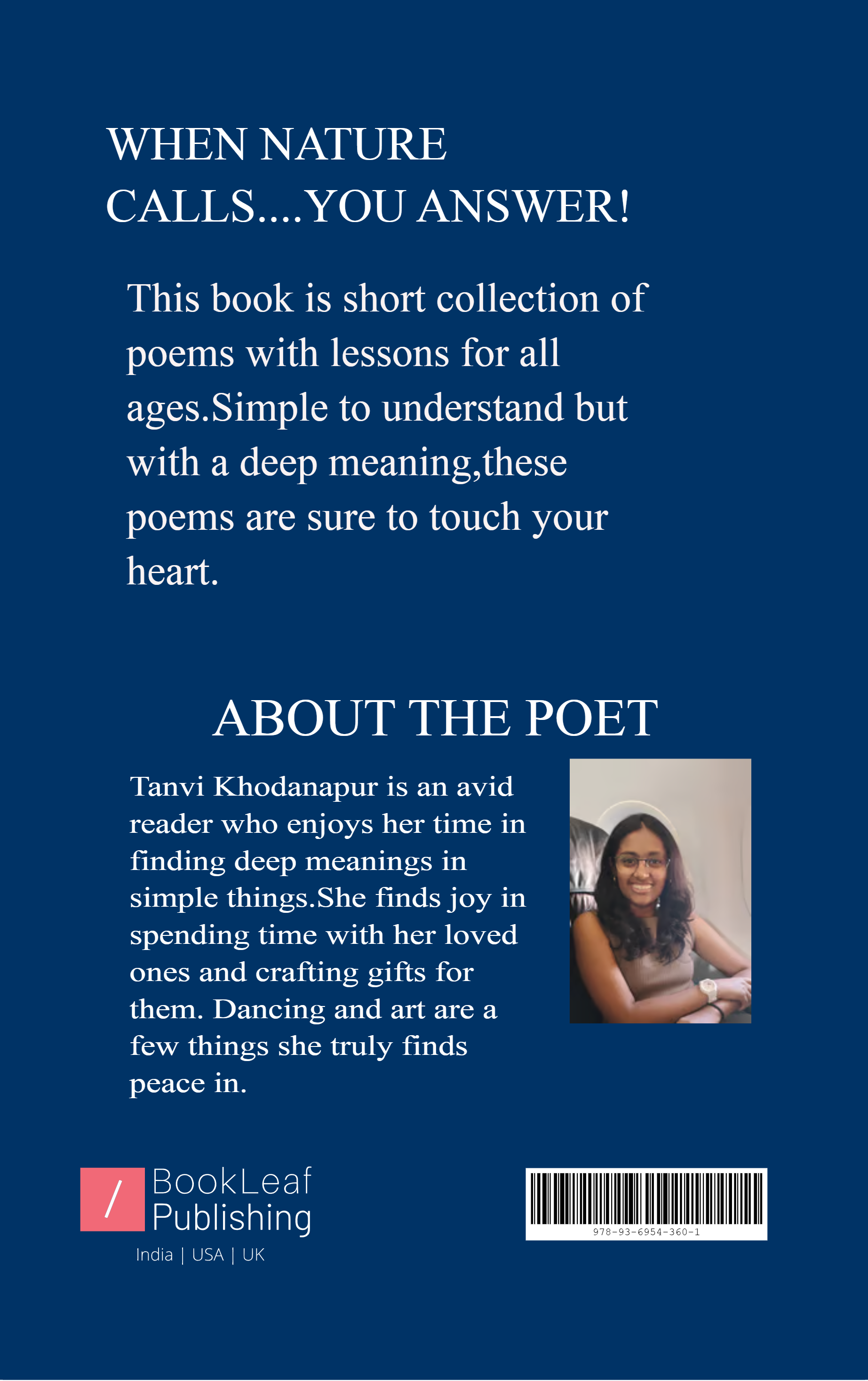 WHEN NATURE CALLS....YOU ANSWER!

This book is short collection of poems with lessons for all ages.Simple to understand but with a deep meaning,these poems are sure to touch your heart.

ABOUT THE POET

Tanvi Khodanapur is an avid reader who enjoys her time in finding deep meanings in simple things.She finds joy in spending time with her loved ones and crafting gifts for them. Dancing and art are a few things she truly finds peace in.

/ BookLeaf Publishing
India | USA | UK

978-93-6954-360-1